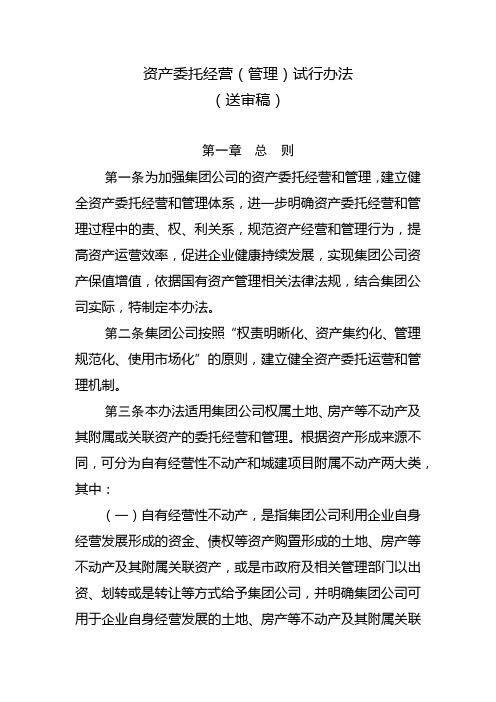 资产委托经营（管理）试行办法
（送审稿）

第一章　总　则

第一条为加强集团公司的资产委托经营和管理，建立健全资产委托经营和管理体系，进一步明确资产委托经营和管理过程中的责、权、利关系，规范资产经营和管理行为，提高资产运营效率，促进企业健康持续发展，实现集团公司资产保值增值，依据国有资产管理相关法律法规，结合集团公司实际，特制定本办法。

第二条集团公司按照“权责明晰化、资产集约化、管理规范化、使用市场化”的原则，建立健全资产委托运营和管理机制。

第三条本办法适用集团公司权属土地、房产等不动产及其附属或关联资产的委托经营和管理。根据资产形成来源不同，可分为自有经营性不动产和城建项目附属不动产两大类，其中：

（一）自有经营性不动产，是指集团公司利用企业自身经营发展形成的资金、债权等资产购置形成的土地、房产等不动产及其附属关联资产，或是市政府及相关管理部门以出资、划转或是转让等方式给予集团公司，并明确集团公司可用于企业自身经营发展的土地、房产等不动产及其附属关联